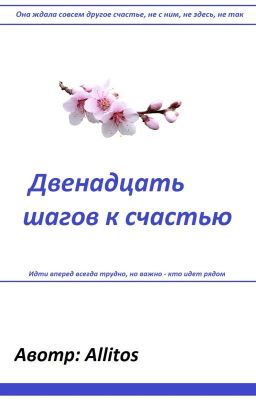 Она ждала совсем другое счастье, не с ним, не здесь, не так

Двенадцать шагов к счастью

Идти вперед всегда трудно, но важно - кто идет рядом

Авотр: Allitos